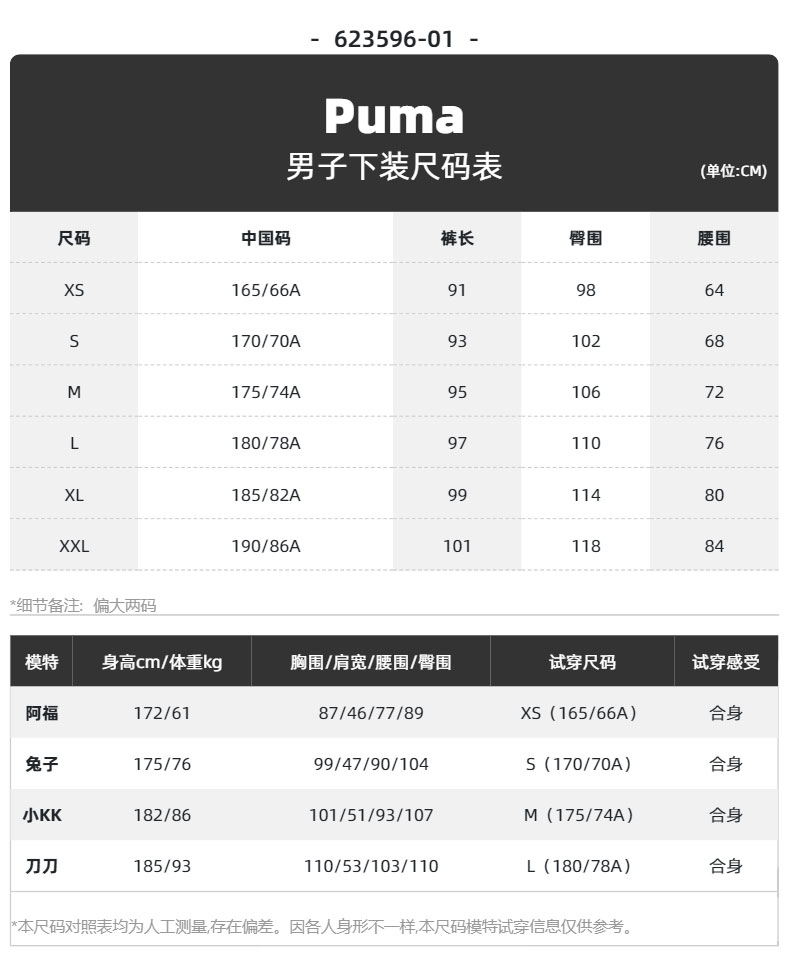 - 623596-01 -

Puma
男子下装尺码表
(单位:CM)

| 尺码 | 中国码 | 裤长 | 臀围 | 腰围 |
|---|---|---|---|---|
| XS | 165/66A | 91 | 98 | 64 |
| S | 170/70A | 93 | 102 | 68 |
| M | 175/74A | 95 | 106 | 72 |
| L | 180/78A | 97 | 110 | 76 |
| XL | 185/82A | 99 | 114 | 80 |
| XXL | 190/86A | 101 | 118 | 84 |

*细节备注: 偏大两码

| 模特 | 身高cm/体重kg | 胸围/肩宽/腰围/臀围 | 试穿尺码 | 试穿感受 |
|---|---|---|---|---|
| 阿福 | 172/61 | 87/46/77/89 | XS（165/66A） | 合身 |
| 兔子 | 175/76 | 99/47/90/104 | S（170/70A） | 合身 |
| 小KK | 182/86 | 101/51/93/107 | M（175/74A） | 合身 |
| 刀刀 | 185/93 | 110/53/103/110 | L（180/78A） | 合身 |

*本尺码对照表均为人工测量,存在偏差。因各人身形不一样,本尺码模特试穿信息仅供参考。